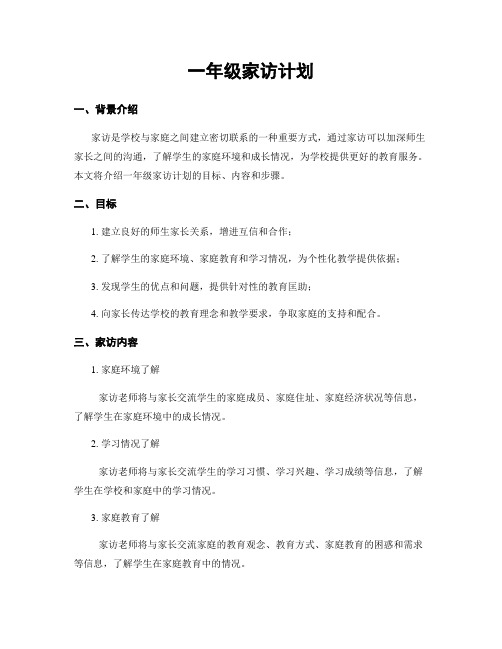 一年级家访计划

一、背景介绍

家访是学校与家庭之间建立密切联系的一种重要方式，通过家访可以加深师生家长之间的沟通，了解学生的家庭环境和成长情况，为学校提供更好的教育服务。本文将介绍一年级家访计划的目标、内容和步骤。

二、目标

1. 建立良好的师生家长关系，增进互信和合作；

2. 了解学生的家庭环境、家庭教育和学习情况，为个性化教学提供依据；

3. 发现学生的优点和问题，提供针对性的教育匡助；

4. 向家长传达学校的教育理念和教学要求，争取家庭的支持和配合。

三、家访内容

1. 家庭环境了解

家访老师将与家长交流学生的家庭成员、家庭住址、家庭经济状况等信息，了解学生在家庭环境中的成长情况。

2. 学习情况了解

家访老师将与家长交流学生的学习习惯、学习兴趣、学习成绩等信息，了解学生在学校和家庭中的学习情况。

3. 家庭教育了解

家访老师将与家长交流家庭的教育观念、教育方式、家庭教育的困惑和需求等信息，了解学生在家庭教育中的情况。